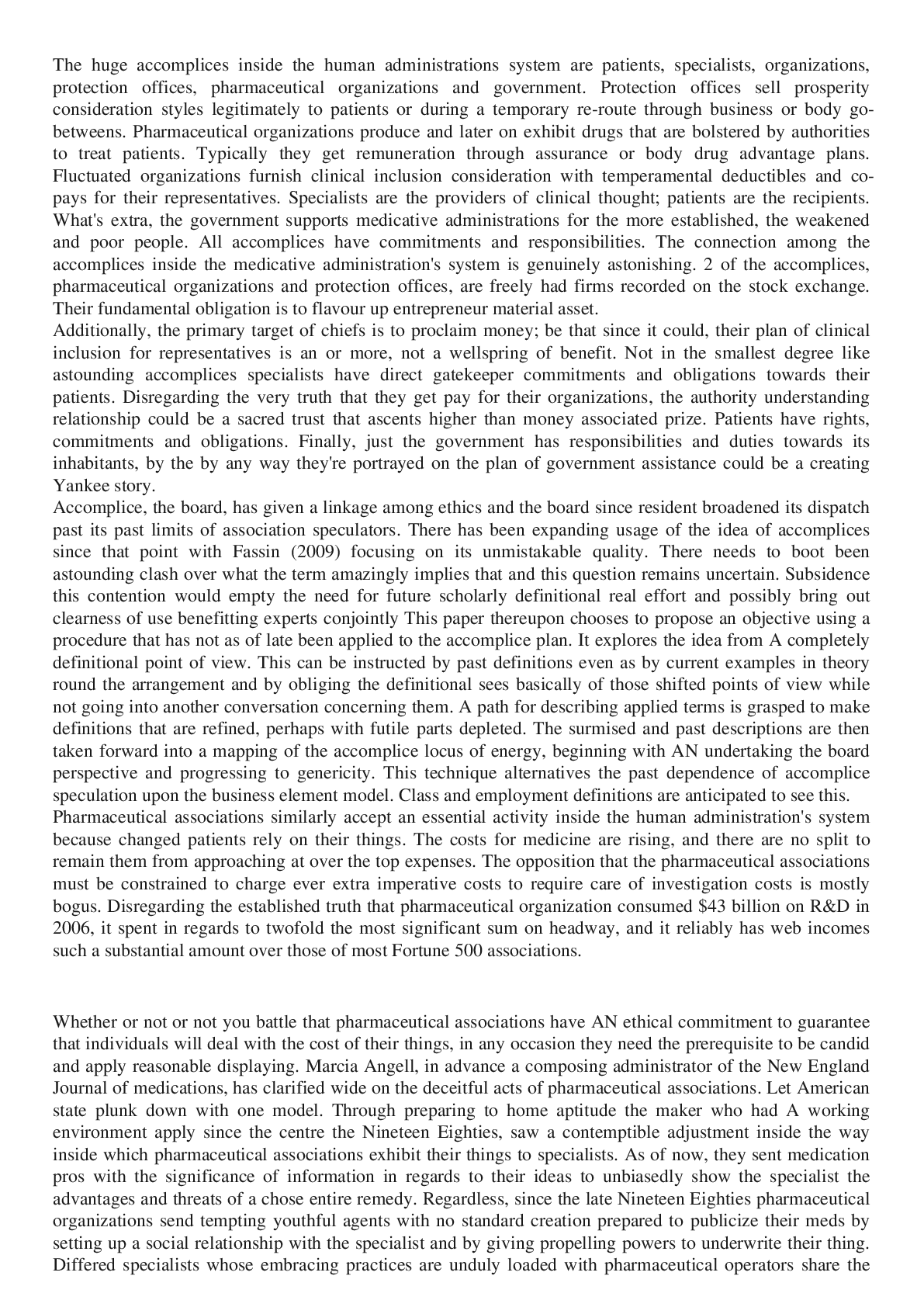 The huge accomplices inside the human administrations system are patients, specialists, organizations, protection offices, pharmaceutical organizations and government. Protection offices sell prosperity consideration styles legitimately to patients or during a temporary re-route through business or body go-betweens. Pharmaceutical organizations produce and later on exhibit drugs that are bolstered by authorities to treat patients. Typically they get remuneration through assurance or body drug advantage plans. Fluctuated organizations furnish clinical inclusion consideration with temperamental deductibles and co-pays for their representatives. Specialists are the providers of clinical thought; patients are the recipients. What's extra, the government supports medicative administrations for the more established, the weakened and poor people. All accomplices have commitments and responsibilities. The connection among the accomplices inside the medicative administration's system is genuinely astonishing. 2 of the accomplices, pharmaceutical organizations and protection offices, are freely had firms recorded on the stock exchange. Their fundamental obligation is to flavour up entrepreneur material asset.
Additionally, the primary target of chiefs is to proclaim money; be that since it could, their plan of clinical inclusion for representatives is an or more, not a wellspring of benefit. Not in the smallest degree like astounding accomplices specialists have direct gatekeeper commitments and obligations towards their patients. Disregarding the very truth that they get pay for their organizations, the authority understanding relationship could be a sacred trust that ascents higher than money associated prize. Patients have rights, commitments and obligations. Finally, just the government has responsibilities and duties towards its inhabitants, by the by any way they're portrayed on the plan of government assistance could be a creating Yankee story.
Accomplice, the board, has given a linkage among ethics and the board since resident broadened its dispatch past its past limits of association speculators. There has been expanding usage of the idea of accomplices since that point with Fassin (2009) focusing on its unmistakable quality. There needs to boot been astounding clash over what the term amazingly implies that and this question remains uncertain. Subsidence this contention would empty the need for future scholarly definitional real effort and possibly bring out clearness of use benefitting experts conjointly This paper thereupon chooses to propose an objective using a procedure that has not as of late been applied to the accomplice plan. It explores the idea from A completely definitional point of view. This can be instructed by past definitions even as by current examples in theory round the arrangement and by obliging the definitional sees basically of those shifted points of view while not going into another conversation concerning them. A path for describing applied terms is grasped to make definitions that are refined, perhaps with futile parts depleted. The surmised and past descriptions are then taken forward into a mapping of the accomplice locus of energy, beginning with AN undertaking the board perspective and progressing to genericity. This technique alternatives the past dependence of accomplice speculation upon the business element model. Class and employment definitions are anticipated to see this.
Pharmaceutical associations similarly accept an essential activity inside the human administration's system because changed patients rely on their things. The costs for medicine are rising, and there are no split to remain them from approaching at over the top expenses. The opposition that the pharmaceutical associations must be constrained to charge ever extra imperative costs to require care of investigation costs is mostly bogus. Disregarding the established truth that pharmaceutical organization consumed $43 billion on R&D in 2006, it spent in regards to twofold the most significant sum on headway, and it reliably has web incomes such a substantial amount over those of most Fortune 500 associations.

Whether or not or not you battle that pharmaceutical associations have AN ethical commitment to guarantee that individuals will deal with the cost of their things, in any occasion they need the prerequisite to be candid and apply reasonable displaying. Marcia Angell, in advance a composing administrator of the New England Journal of medications, has clarified wide on the deceitful acts of pharmaceutical associations. Let American state plunk down with one model. Through preparing to home aptitude the maker who had A working environment apply since the centre the Nineteen Eighties, saw a contemptible adjustment inside the way inside which pharmaceutical associations exhibit their things to specialists. As of now, they sent medication pros with the significance of information in regards to their ideas to unbiasedly show the specialist the advantages and threats of a chose entire remedy. Regardless, since the late Nineteen Eighties pharmaceutical organizations send tempting youthful agents with no standard creation prepared to publicize their meds by setting up a social relationship with the specialist and by giving propelling powers to underwrite their thing. Differed specialists whose embracing practices are unduly loaded with pharmaceutical operators share the